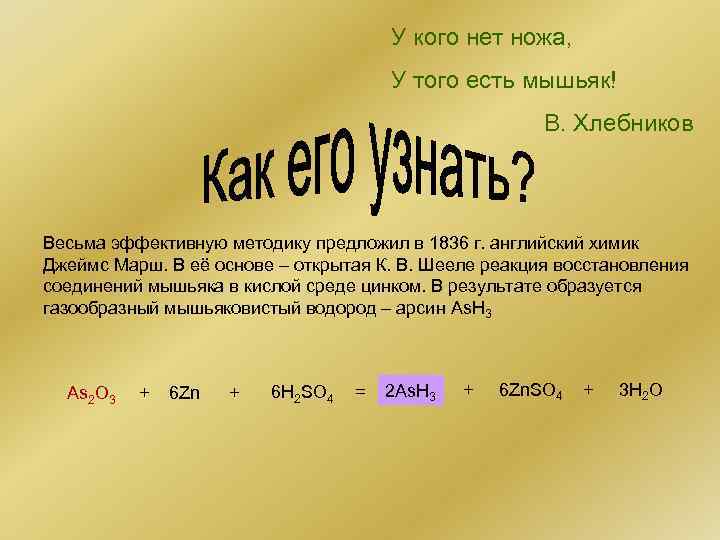 У кого нет ножа,
У того есть мышьяк!
В. Хлебников

Как его узнать?

Весьма эффективную методику предложил в 1836 г. английский химик Джеймс Марш. В её основе – открытая К. В. Шееле реакция восстановления соединений мышьяка в кислой среде цинком. В результате образуется газообразный мышьяковистый водород – арсин $AsH_3$

$As_2O_3 + 6Zn + 6H_2SO_4 = 2AsH_3 + 6ZnSO_4 + 3H_2O$